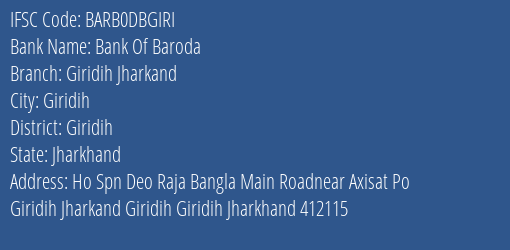 IFSC Code: BARB0DBGIRI
Bank Name: Bank Of Baroda
Branch: Giridih Jharkand
City: Giridih
District: Giridih
State: Jharkhand
Address: Ho Spn Deo Raja Bangla Main Roadnear Axisat Po Giridih Jharkand Giridih Giridih Jharkhand 412115